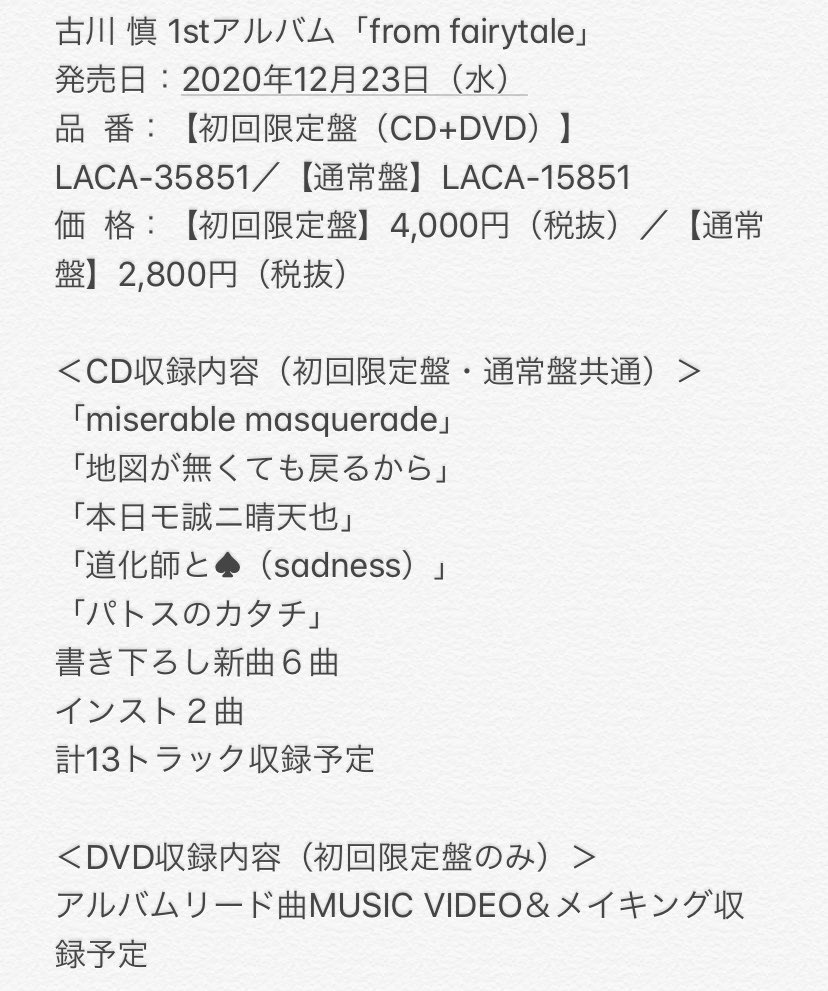 古川 慎 1stアルバム「from fairytale」
発売日：2020年12月23日（水）
品 番：【初回限定盤（CD+DVD）】LACA-35851／【通常盤】LACA-15851
価 格：【初回限定盤】4,000円（税抜）／【通常盤】2,800円（税抜）

＜CD収録内容（初回限定盤・通常盤共通）＞
「miserable masquerade」
「地図が無くても戻るから」
「本日モ誠ニ晴天也」
「道化師と♠（sadness）」
「パトスのカタチ」
書き下ろし新曲６曲
インスト２曲
計13トラック収録予定

＜DVD収録内容（初回限定盤のみ）＞
アルバムリード曲MUSIC VIDEO＆メイキング収録予定